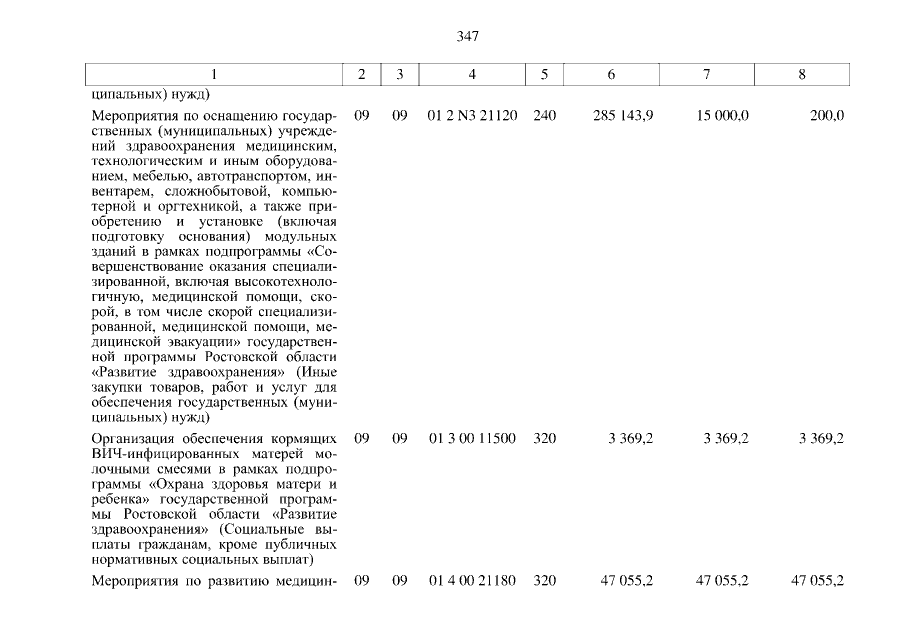 347

| 1 | 2 | 3 | 4 | 5 | 6 | 7 | 8 |
|---|---|---|---|---|---|---|---|
| ципальных) нужд) | | | | | | | |
| Мероприятия по оснащению государственных (муниципальных) учреждений здравоохранения медицинским, технологическим и иным оборудованием, мебелью, автотранспортом, инвентарем, сложнобытовой, компьютерной и оргтехникой, а также приобретению и установке (включая подготовку основания) модульных зданий в рамках подпрограммы «Совершенствование оказания специализированной, включая высокотехнологичную, медицинской помощи, скорой, в том числе скорой специализированной, медицинской помощи, медицинской эвакуации» государственной программы Ростовской области «Развитие здравоохранения» (Иные закупки товаров, работ и услуг для обеспечения государственных (муниципальных) нужд) | 09 | 09 | 01 2 N3 21120 | 240 | 285 143,9 | 15 000,0 | 200,0 |
| Организация обеспечения кормящих ВИЧ-инфицированных матерей молочными смесями в рамках подпрограммы «Охрана здоровья матери и ребенка» государственной программы Ростовской области «Развитие здравоохранения» (Социальные выплаты гражданам, кроме публичных нормативных социальных выплат) | 09 | 09 | 01 3 00 11500 | 320 | 3 369,2 | 3 369,2 | 3 369,2 |
| Мероприятия по развитию медицин- | 09 | 09 | 01 4 00 21180 | 320 | 47 055,2 | 47 055,2 | 47 055,2 |